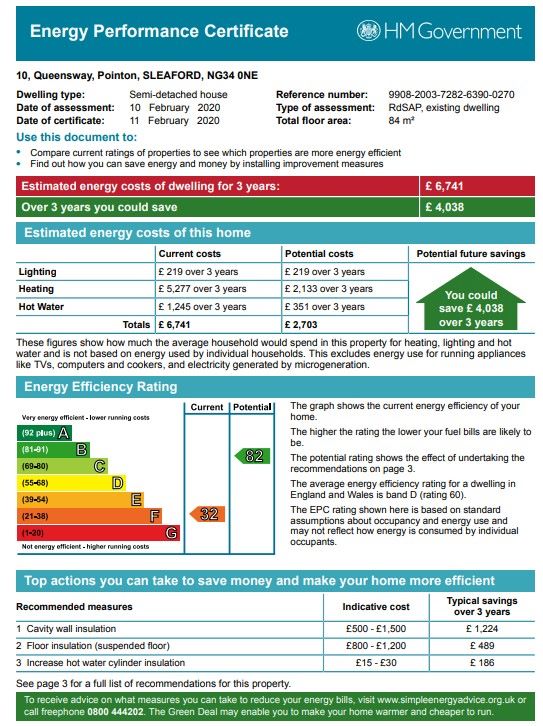 Energy Performance Certificate

HM Government

10, Queensway, Pointon, SLEAFORD, NG34 0NE

Dwelling type: Semi-detached house
Date of assessment: 10 February 2020
Date of certificate: 11 February 2020

Reference number: 9908-2003-7282-6390-0270
Type of assessment: RdSAP, existing dwelling
Total floor area: 84 m²

Use this document to:
• Compare current ratings of properties to see which properties are more energy efficient
• Find out how you can save energy and money by installing improvement measures

| Estimated energy costs of dwelling for 3 years: | £ 6,741 |
|---|---|
| Over 3 years you could save | £ 4,038 |

Estimated energy costs of this home

| | Current costs | Potential costs | Potential future savings |
|---|---|---|---|
| Lighting | £ 219 over 3 years | £ 219 over 3 years | You could save £ 4,038 over 3 years |
| Heating | £ 5,277 over 3 years | £ 2,133 over 3 years | |
| Hot Water | £ 1,245 over 3 years | £ 351 over 3 years | |
| Totals | £ 6,741 | £ 2,703 | |

These figures show how much the average household would spend in this property for heating, lighting and hot water and is not based on energy used by individual households. This excludes energy use for running appliances like TVs, computers and cookers, and electricity generated by microgeneration.

Energy Efficiency Rating

Current Potential

Very energy efficient - lower running costs
(92 plus) A
(81-91) B
(69-80) C
(55-68) D
(39-54) E
(21-38) F
(1-20) G
Not energy efficient - higher running costs

82
32

The graph shows the current energy efficiency of your home.

The higher the rating the lower your fuel bills are likely to be.

The potential rating shows the effect of undertaking the recommendations on page 3.

The average energy efficiency rating for a dwelling in England and Wales is band D (rating 60).

The EPC rating shown here is based on standard assumptions about occupancy and energy use and may not reflect how energy is consumed by individual occupants.

Top actions you can take to save money and make your home more efficient

| Recommended measures | Indicative cost | Typical savings over 3 years |
|---|---|---|
| 1 Cavity wall insulation | £500 - £1,500 | £ 1,224 |
| 2 Floor insulation (suspended floor) | £800 - £1,200 | £ 489 |
| 3 Increase hot water cylinder insulation | £15 - £30 | £ 186 |

See page 3 for a full list of recommendations for this property.

To receive advice on what measures you can take to reduce your energy bills, visit www.simpleenergyadvice.org.uk or call freephone 0800 444202. The Green Deal may enable you to make your home warmer and cheaper to run.